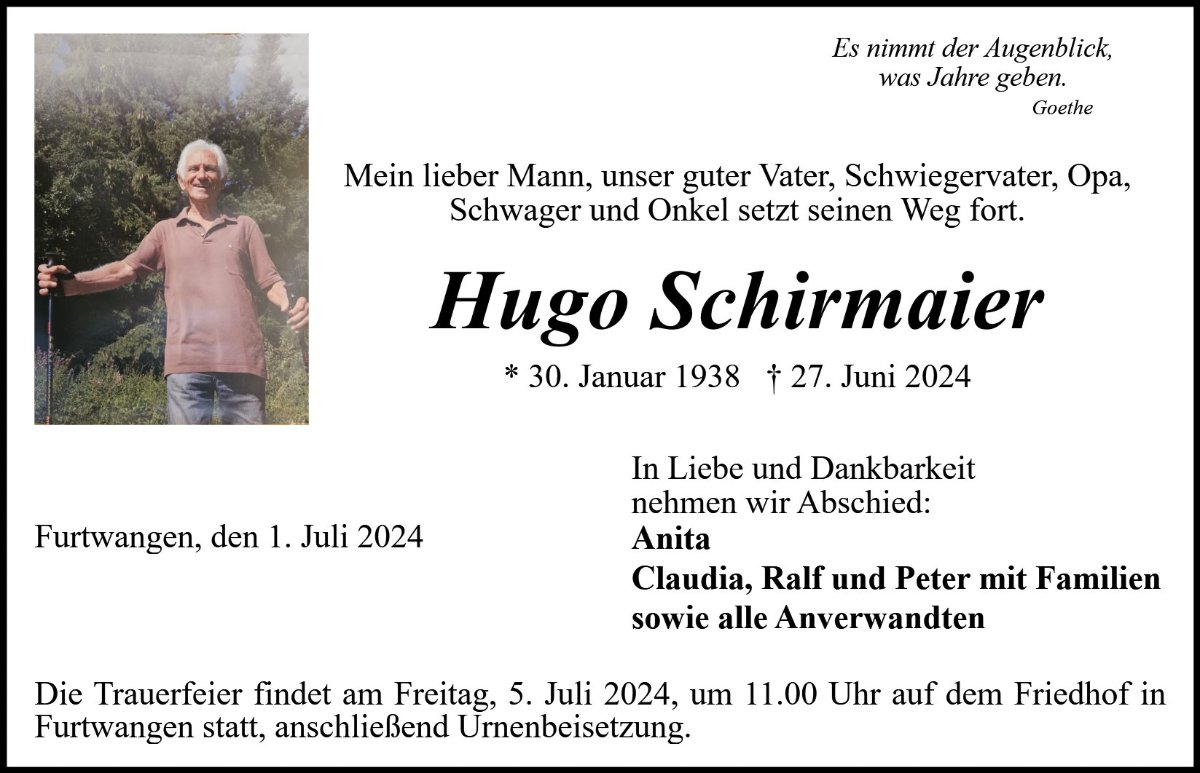 Es nimmt der Augenblick,
was Jahre geben.
Goethe

Mein lieber Mann, unser guter Vater, Schwiegervater, Opa, Schwager und Onkel setzt seinen Weg fort.

Hugo Schirmaier

* 30. Januar 1938 † 27. Juni 2024

Furtwangen, den 1. Juli 2024

In Liebe und Dankbarkeit nehmen wir Abschied:
Anita
Claudia, Ralf und Peter mit Familien
sowie alle Anverwandten

Die Trauerfeier findet am Freitag, 5. Juli 2024, um 11.00 Uhr auf dem Friedhof in Furtwangen statt, anschließend Urnenbeisetzung.